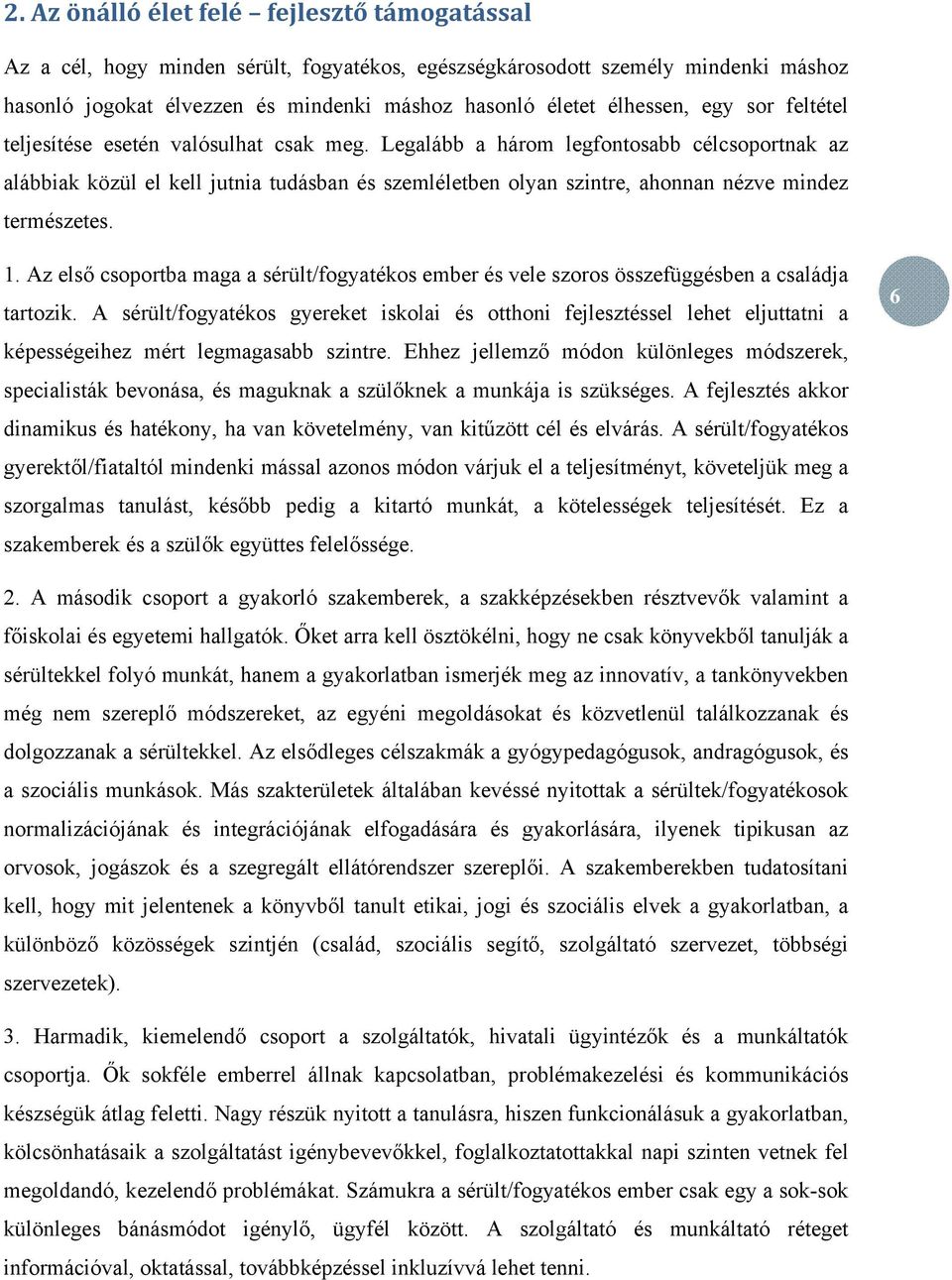 2. Az önálló élet felé – fejlesztő támogatással

Az a cél, hogy minden sérült, fogyatékos, egészségkárosodott személy mindenki máshoz hasonló jogokat élvezzen és mindenki máshoz hasonló életet élhessen, egy sor feltétel teljesítése esetén valósulhat csak meg. Legalább a három legfontosabb célcsoportnak az alábbiak közül el kell jutnia tudásban és szemléletben olyan szintre, ahonnan nézve mindez természetes.

1. Az első csoportba maga a sérült/fogyatékos ember és vele szoros összefüggésben a családja tartozik. A sérült/fogyatékos gyereket iskolai és otthoni fejlesztéssel lehet eljuttatni a képességeihez mért legmagasabb szintre. Ehhez jellemző módon különleges módszerek, specialisták bevonása, és maguknak a szülőknek a munkája is szükséges. A fejlesztés akkor dinamikus és hatékony, ha van követelmény, van kitűzött cél és elvárás. A sérült/fogyatékos gyerektől/fiataltól mindenki mással azonos módon várjuk el a teljesítményt, követeljük meg a szorgalmas tanulást, később pedig a kitartó munkát, a kötelességek teljesítését. Ez a szakemberek és a szülők együttes felelőssége.

6

2. A második csoport a gyakorló szakemberek, a szakképzésekben résztvevők valamint a főiskolai és egyetemi hallgatók. Őket arra kell ösztökélni, hogy ne csak könyvekből tanulják a sérültekkel folyó munkát, hanem a gyakorlatban ismerjék meg az innovatív, a tankönyvekben még nem szereplő módszereket, az egyéni megoldásokat és közvetlenül találkozzanak és dolgozzanak a sérültekkel. Az elsődleges célszakmák a gyógypedagógusok, andragógusok, és a szociális munkások. Más szakterületek általában kevéssé nyitottak a sérültek/fogyatékosok normalizációjának és integrációjának elfogadására és gyakorlására, ilyenek tipikusan az orvosok, jogászok és a szegregált ellátórendszer szereplői. A szakemberekben tudatosítani kell, hogy mit jelentenek a könyvből tanult etikai, jogi és szociális elvek a gyakorlatban, a különböző közösségek szintjén (család, szociális segítő, szolgáltató szervezet, többségi szervezetek).

3. Harmadik, kiemelendő csoport a szolgáltatók, hivatali ügyintézők és a munkáltatók csoportja. Ők sokféle emberrel állnak kapcsolatban, problémakezelési és kommunikációs készségük átlag feletti. Nagy részük nyitott a tanulásra, hiszen funkcionálásuk a gyakorlatban, kölcsönhatásaik a szolgáltatást igénybevevőkkel, foglalkoztatottakkal napi szinten vetnek fel megoldandó, kezelendő problémákat. Számukra a sérült/fogyatékos ember csak egy a sok-sok különleges bánásmódot igénylő, ügyfél között. A szolgáltató és munkáltató réteget információval, oktatással, továbbképzéssel inkluzívvá lehet tenni.